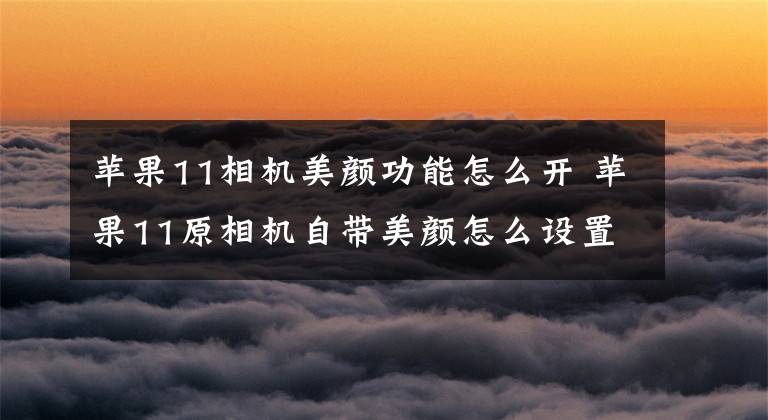 苹果11相机美颜功能怎么开 苹果11原相机自带美颜怎么设置